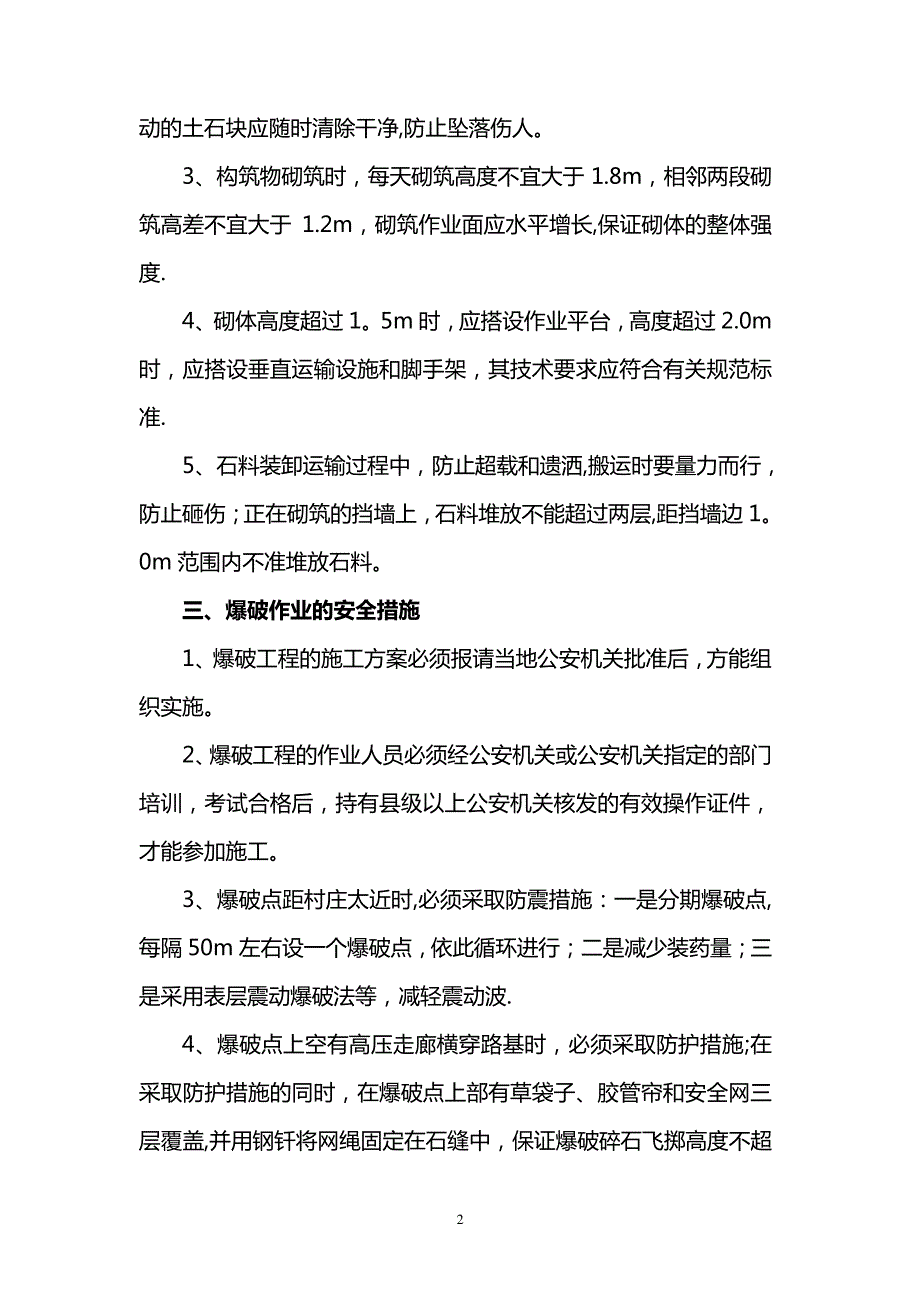 动的土石块应随时清除干净,防止坠落伤人。

3、构筑物砌筑时，每天砌筑高度不宜大于 1.8m，相邻两段砌筑高差不宜大于 1.2m，砌筑作业面应水平增长,保证砌体的整体强度.

4、砌体高度超过 1。5m 时，应搭设作业平台，高度超过 2.0m 时，应搭设垂直运输设施和脚手架，其技术要求应符合有关规范标准.

5、石料装卸运输过程中，防止超载和遗洒,搬运时要量力而行，防止砸伤；正在砌筑的挡墙上，石料堆放不能超过两层,距挡墙边 1。0m 范围内不准堆放石料。

三、爆破作业的安全措施

1、爆破工程的施工方案必须报请当地公安机关批准后，方能组织实施。

2、爆破工程的作业人员必须经公安机关或公安机关指定的部门培训，考试合格后，持有县级以上公安机关核发的有效操作证件，才能参加施工。

3、爆破点距村庄太近时,必须采取防震措施：一是分期爆破点,每隔 50m 左右设一个爆破点，依此循环进行；二是减少装药量；三是采用表层震动爆破法等，减轻震动波.

4、爆破点上空有高压走廊横穿路基时，必须采取防护措施;在采取防护措施的同时，在爆破点上部有草袋子、胶管帘和安全网三层覆盖,并用钢钎将网绳固定在石缝中，保证爆破碎石飞掷高度不超

2